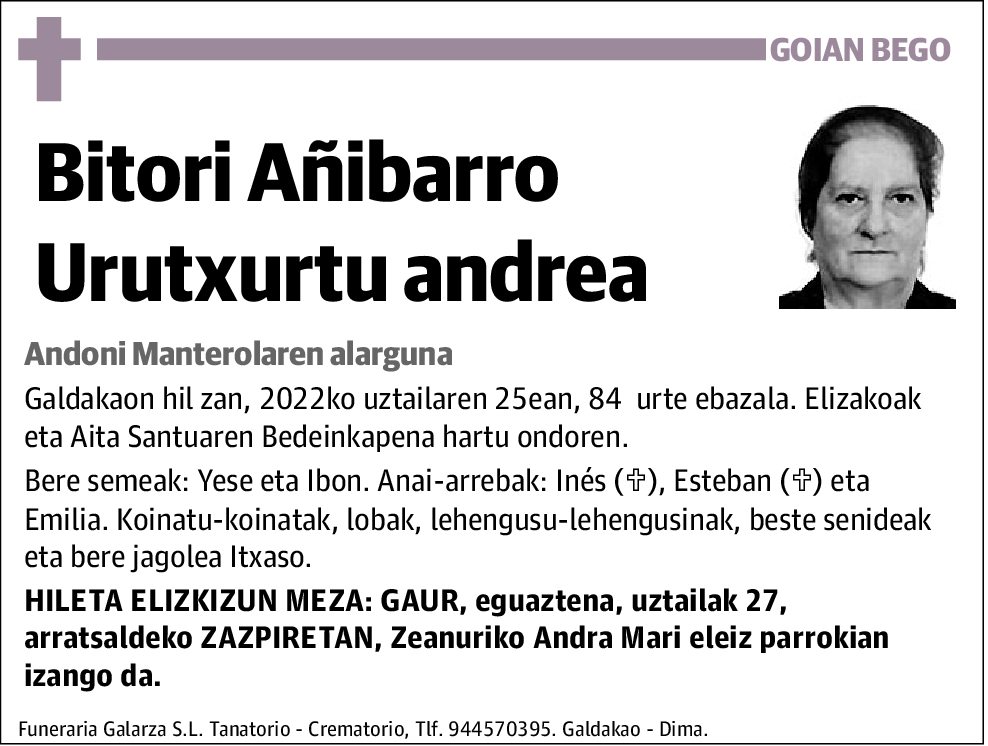 GOIAN BEGO

Bitori Añibarro Urutxurtu andrea

Andoni Manterolaren alarguna

Galdakaon hil zan, 2022ko uztailaren 25ean, 84 urte ebazala. Elizakoak eta Aita Santuaren Bedeinkapena hartu ondoren.

Bere semeak: Yese eta Ibon. Anai-arrebak: Inés (✞), Esteban (✞) eta Emilia. Koinatu-koinatak, lobak, lehengusu-lehengusinak, beste senideak eta bere jagolea Itxaso.

HILETA ELIZKIZUN MEZA: GAUR, eguaztena, uztailak 27, arratsaldeko ZAZPIRETAN, Zeanuriko Andra Mari eleiz parrokian izango da.

Funeraria Galarza S.L. Tanatorio - Crematorio, Tlf. 944570395. Galdakao - Dima.